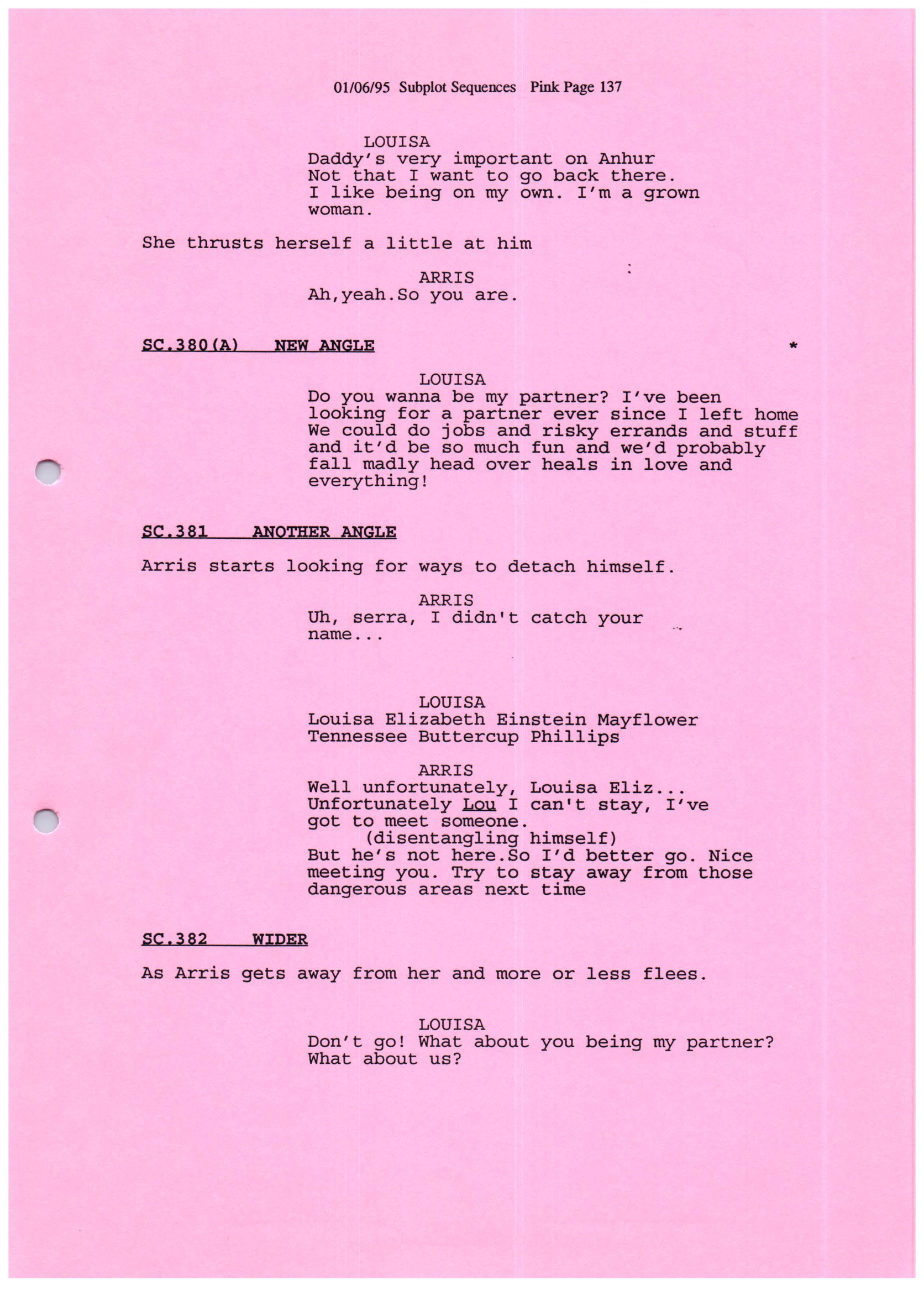 01/06/95 Subplot Sequences Pink Page 137

LOUISA
Daddy's very important on Anhur
Not that I want to go back there.
I like being on my own. I'm a grown woman.

She thrusts herself a little at him

ARRIS
Ah,yeah.So you are.

SC.380(A) NEW ANGLE *

LOUISA
Do you wanna be my partner? I've been looking for a partner ever since I left home
We could do jobs and risky errands and stuff and it'd be so much fun and we'd probably fall madly head over heals in love and everything!

SC.381 ANOTHER ANGLE

Arris starts looking for ways to detach himself.

ARRIS
Uh, serra, I didn't catch your name...

LOUISA
Louisa Elizabeth Einstein Mayflower
Tennessee Buttercup Phillips

ARRIS
Well unfortunately, Louisa Eliz...
Unfortunately Lou I can't stay, I've got to meet someone.
(disentangling himself)
But he's not here.So I'd better go. Nice meeting you. Try to stay away from those dangerous areas next time

SC.382 WIDER

As Arris gets away from her and more or less flees.

LOUISA
Don't go! What about you being my partner?
What about us?